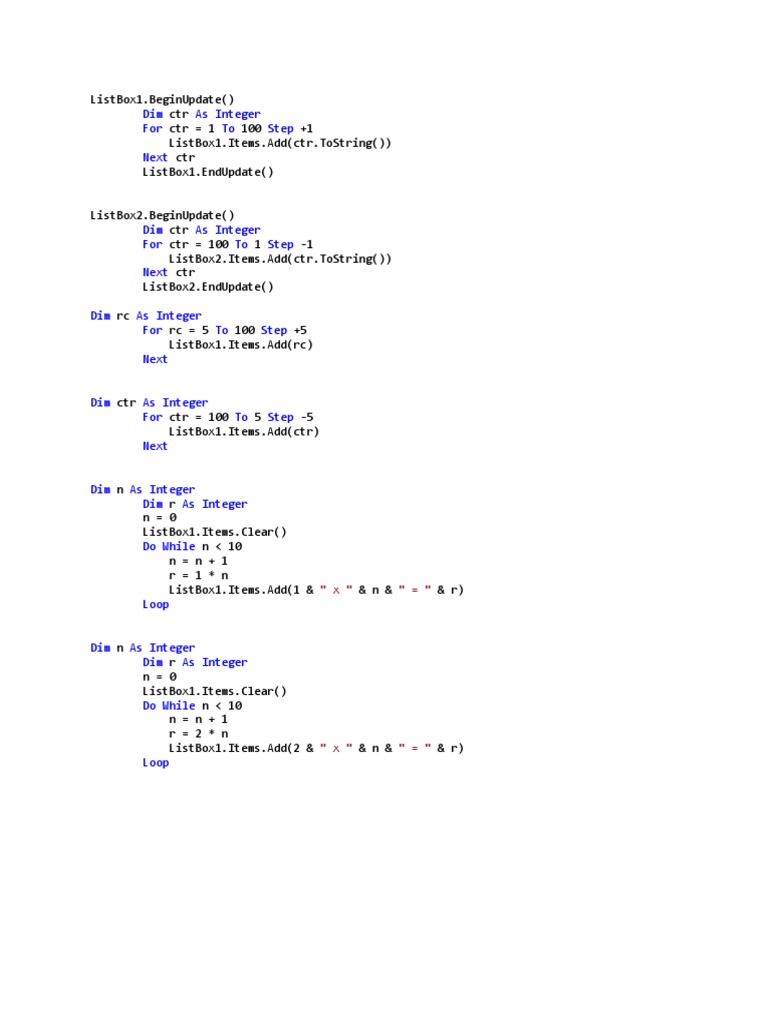 ListBox1.BeginUpdate()
        Dim ctr As Integer
        For ctr = 1 To 100 Step +1
            ListBox1.Items.Add(ctr.ToString())
        Next ctr
        ListBox1.EndUpdate()

ListBox2.BeginUpdate()
        Dim ctr As Integer
        For ctr = 100 To 1 Step -1
            ListBox2.Items.Add(ctr.ToString())
        Next ctr
        ListBox2.EndUpdate()

Dim rc As Integer
        For rc = 5 To 100 Step +5
            ListBox1.Items.Add(rc)
        Next

Dim ctr As Integer
        For ctr = 100 To 5 Step -5
            ListBox1.Items.Add(ctr)
        Next

Dim n As Integer
        Dim r As Integer
        n = 0
        ListBox1.Items.Clear()
        Do While n < 10
            n = n + 1
            r = 1 * n
            ListBox1.Items.Add(1 & " x " & n & " = " & r)
        Loop

Dim n As Integer
        Dim r As Integer
        n = 0
        ListBox1.Items.Clear()
        Do While n < 10
            n = n + 1
            r = 2 * n
            ListBox1.Items.Add(2 & " x " & n & " = " & r)
        Loop